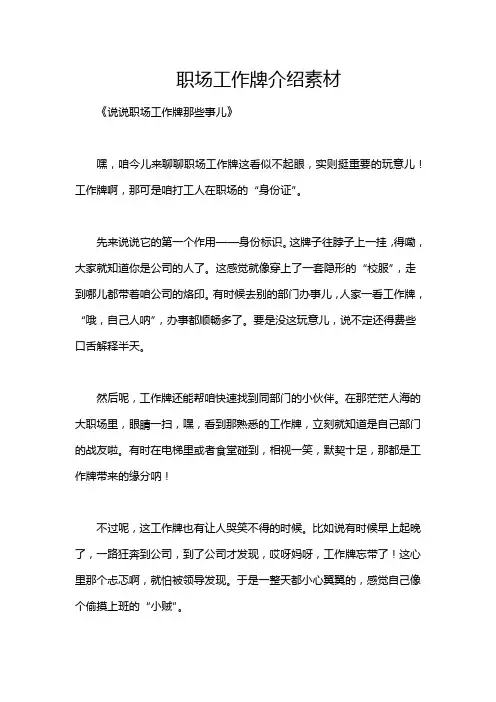 职场工作牌介绍素材

《说说职场工作牌那些事儿》

嘿，咱今儿来聊聊职场工作牌这看似不起眼，实则挺重要的玩意儿！工作牌啊，那可是咱打工人在职场的“身份证”。

先来说说它的第一个作用——身份标识。这牌子往脖子上一挂，得嘞，大家就知道你是公司的人了。这感觉就像穿上了一套隐形的“校服”，走到哪儿都带着咱公司的烙印。有时候去别的部门办事儿，人家一看工作牌，“哦，自己人呐”，办事都顺畅多了。要是没这玩意儿，说不定还得费些口舌解释半天。

然后呢，工作牌还能帮咱快速找到同部门的小伙伴。在那茫茫人海的大职场里，眼睛一扫，嘿，看到那熟悉的工作牌，立刻就知道是自己部门的战友啦。有时在电梯里或者食堂碰到，相视一笑，默契十足，那都是工作牌带来的缘分呐！

不过呢，这工作牌也有让人哭笑不得的时候。比如说有时候早上起晚了，一路狂奔到公司，到了公司才发现，哎呀妈呀，工作牌忘带了！这心里那个忐忑啊，就怕被领导发现。于是一整天都小心翼翼的，感觉自己像个偷摸上班的“小贼”。